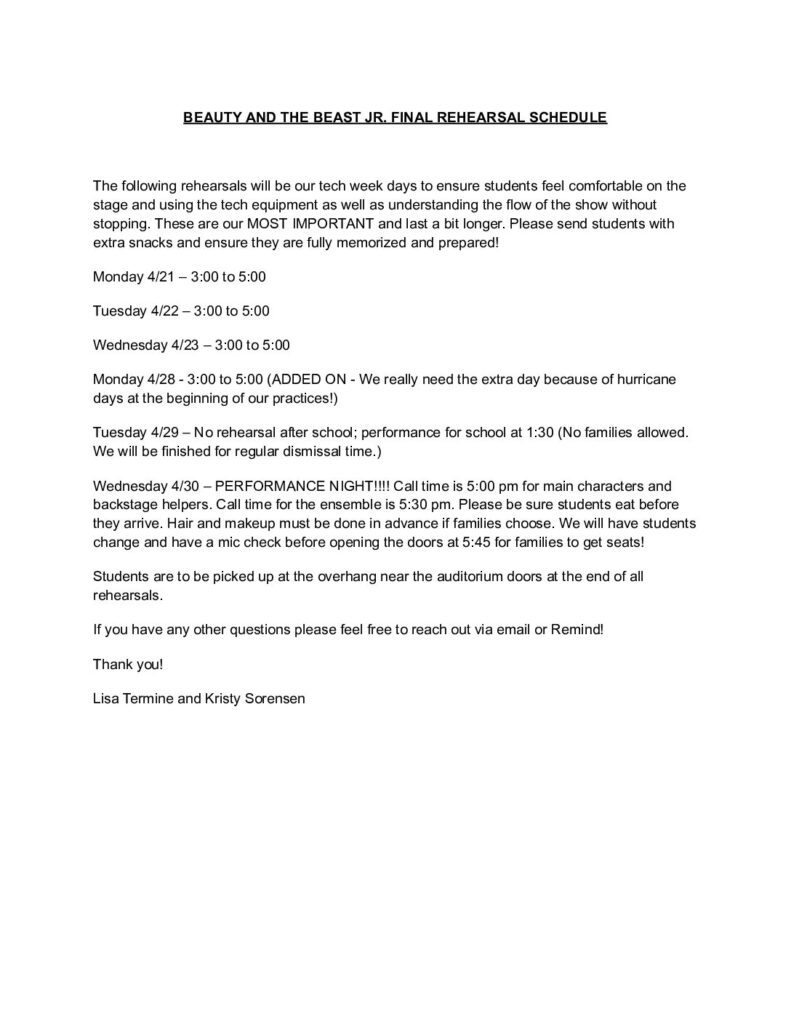 BEAUTY AND THE BEAST JR. FINAL REHEARSAL SCHEDULE

The following rehearsals will be our tech week days to ensure students feel comfortable on the stage and using the tech equipment as well as understanding the flow of the show without stopping. These are our MOST IMPORTANT and last a bit longer. Please send students with extra snacks and ensure they are fully memorized and prepared!

Monday 4/21 – 3:00 to 5:00

Tuesday 4/22 – 3:00 to 5:00

Wednesday 4/23 – 3:00 to 5:00

Monday 4/28 - 3:00 to 5:00 (ADDED ON - We really need the extra day because of hurricane days at the beginning of our practices!)

Tuesday 4/29 – No rehearsal after school; performance for school at 1:30 (No families allowed. We will be finished for regular dismissal time.)

Wednesday 4/30 – PERFORMANCE NIGHT!!!! Call time is 5:00 pm for main characters and backstage helpers. Call time for the ensemble is 5:30 pm. Please be sure students eat before they arrive. Hair and makeup must be done in advance if families choose. We will have students change and have a mic check before opening the doors at 5:45 for families to get seats!

Students are to be picked up at the overhang near the auditorium doors at the end of all rehearsals.

If you have any other questions please feel free to reach out via email or Remind!

Thank you!

Lisa Termine and Kristy Sorensen